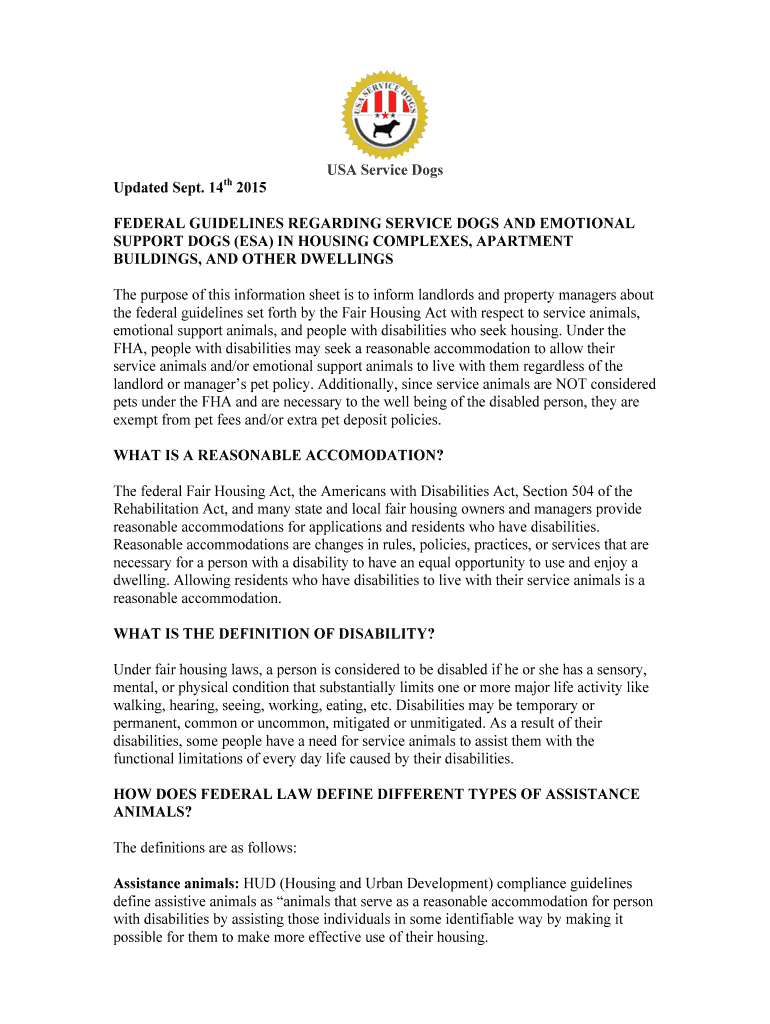 USA SERVICE DOGS

USA Service Dogs

Updated Sept. 14$^{th}$ 2015

FEDERAL GUIDELINES REGARDING SERVICE DOGS AND EMOTIONAL SUPPORT DOGS (ESA) IN HOUSING COMPLEXES, APARTMENT BUILDINGS, AND OTHER DWELLINGS

The purpose of this information sheet is to inform landlords and property managers about the federal guidelines set forth by the Fair Housing Act with respect to service animals, emotional support animals, and people with disabilities who seek housing. Under the FHA, people with disabilities may seek a reasonable accommodation to allow their service animals and/or emotional support animals to live with them regardless of the landlord or manager's pet policy. Additionally, since service animals are NOT considered pets under the FHA and are necessary to the well being of the disabled person, they are exempt from pet fees and/or extra pet deposit policies.

WHAT IS A REASONABLE ACCOMODATION?

The federal Fair Housing Act, the Americans with Disabilities Act, Section 504 of the Rehabilitation Act, and many state and local fair housing owners and managers provide reasonable accommodations for applications and residents who have disabilities. Reasonable accommodations are changes in rules, policies, practices, or services that are necessary for a person with a disability to have an equal opportunity to use and enjoy a dwelling. Allowing residents who have disabilities to live with their service animals is a reasonable accommodation.

WHAT IS THE DEFINITION OF DISABILITY?

Under fair housing laws, a person is considered to be disabled if he or she has a sensory, mental, or physical condition that substantially limits one or more major life activity like walking, hearing, seeing, working, eating, etc. Disabilities may be temporary or permanent, common or uncommon, mitigated or unmitigated. As a result of their disabilities, some people have a need for service animals to assist them with the functional limitations of every day life caused by their disabilities.

HOW DOES FEDERAL LAW DEFINE DIFFERENT TYPES OF ASSISTANCE ANIMALS?

The definitions are as follows:

Assistance animals: HUD (Housing and Urban Development) compliance guidelines define assistive animals as "animals that serve as a reasonable accommodation for person with disabilities by assisting those individuals in some identifiable way by making it possible for them to make more effective use of their housing.